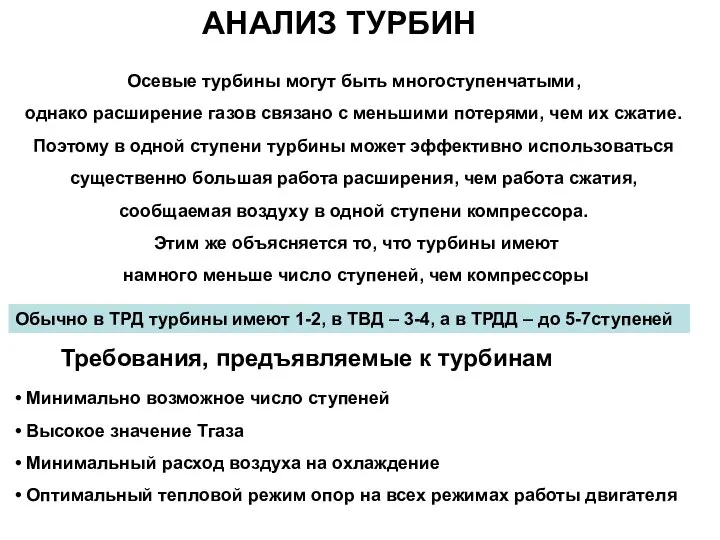 АНАЛИЗ ТУРБИН

Осевые турбины могут быть многоступенчатыми, однако расширение газов связано с меньшими потерями, чем их сжатие. Поэтому в одной ступени турбины может эффективно использоваться существенно большая работа расширения, чем работа сжатия, сообщаемая воздуху в одной ступени компрессора. Этим же объясняется то, что турбины имеют намного меньше число ступеней, чем компрессоры

Обычно в ТРД турбины имеют 1-2, в ТВД – 3-4, а в ТРДД – до 5-7ступеней

Требования, предъявляемые к турбинам

• Минимально возможное число ступеней
• Высокое значение Тгаза
• Минимальный расход воздуха на охлаждение
• Оптимальный тепловой режим опор на всех режимах работы двигателя